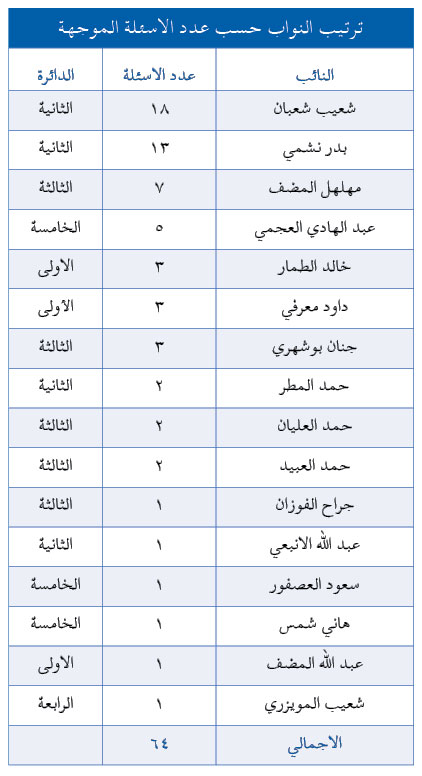 ترتيب النواب حسب عدد الاسئلة الموجهة

| النائب | عدد الاسئلة | الدائرة |
|---|---|---|
| شعيب شعبان | ١٨ | الثانية |
| بدر نشمي | ١٣ | الثانية |
| مهلهل المضف | ٧ | الثالثة |
| عبد الهادي العجمي | ٥ | الخامسة |
| خالد الطمار | ٣ | الاولى |
| داود معرفي | ٣ | الأولى |
| جنان بوشهري | ٣ | الثالثة |
| حمد المطر | ٢ | الثانية |
| حمد العليان | ٢ | الثالثة |
| حمد العبيد | ٢ | الثالثة |
| جراح الفوزان | ١ | الثالثة |
| عبد الله الانبعي | ١ | الثانية |
| سعود العصفور | ١ | الخامسة |
| هاني شمس | ١ | الخامسة |
| عبد الله المضف | ١ | الاولى |
| شعيب المويزري | ١ | الرابعة |
| الاجمالي | ٦٤ | |